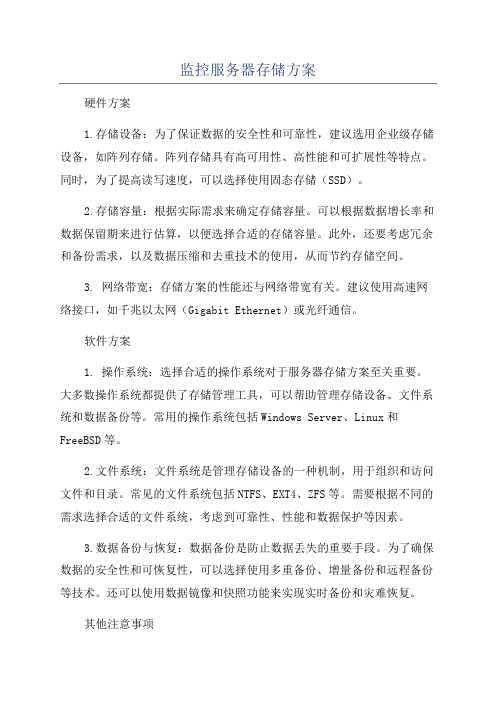 监控服务器存储方案

硬件方案

1.存储设备：为了保证数据的安全性和可靠性，建议选用企业级存储设备，如阵列存储。阵列存储具有高可用性、高性能和可扩展性等特点。同时，为了提高读写速度，可以选择使用固态存储（SSD）。

2.存储容量：根据实际需求来确定存储容量。可以根据数据增长率和数据保留期来进行估算，以便选择合适的存储容量。此外，还要考虑冗余和备份需求，以及数据压缩和去重技术的使用，从而节约存储空间。

3. 网络带宽：存储方案的性能还与网络带宽有关。建议使用高速网络接口，如千兆以太网（Gigabit Ethernet）或光纤通信。

软件方案

1. 操作系统：选择合适的操作系统对于服务器存储方案至关重要。大多数操作系统都提供了存储管理工具，可以帮助管理存储设备、文件系统和数据备份等。常用的操作系统包括Windows Server、Linux和FreeBSD等。

2.文件系统：文件系统是管理存储设备的一种机制，用于组织和访问文件和目录。常见的文件系统包括NTFS、EXT4、ZFS等。需要根据不同的需求选择合适的文件系统，考虑到可靠性、性能和数据保护等因素。

3.数据备份与恢复：数据备份是防止数据丢失的重要手段。为了确保数据的安全性和可恢复性，可以选择使用多重备份、增量备份和远程备份等技术。还可以使用数据镜像和快照功能来实现实时备份和灾难恢复。

其他注意事项